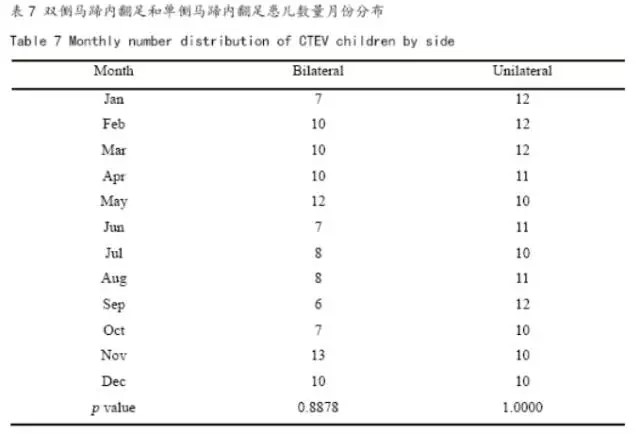 表7 双侧马蹄内翻足和单侧马蹄内翻足患儿数量月份分布

Table 7 Monthly number distribution of CTEV children by side

| Month | Bilateral | Unilateral |
|---|---|---|
| Jan | 7 | 12 |
| Feb | 10 | 12 |
| Mar | 10 | 12 |
| Apr | 10 | 11 |
| May | 12 | 10 |
| Jun | 7 | 11 |
| Jul | 8 | 10 |
| Aug | 8 | 11 |
| Sep | 6 | 12 |
| Oct | 7 | 10 |
| Nov | 13 | 10 |
| Dec | 10 | 10 |
| p value | 0.8878 | 1.0000 |